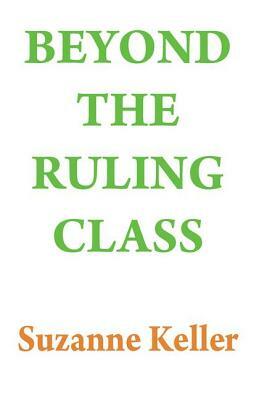 BEYOND THE RULING CLASS

Suzanne Keller